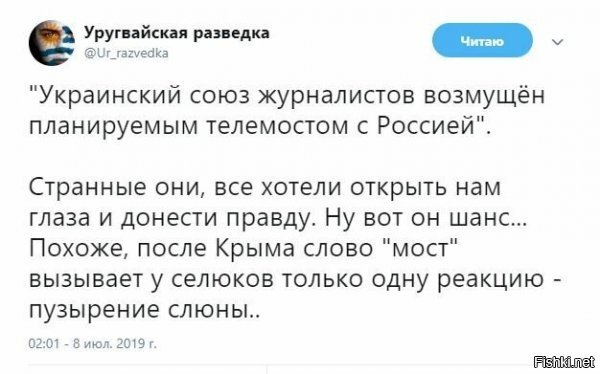 Уругвайская разведка
@Ur_razvedka

Читаю

"Украинский союз журналистов возмущён планируемым телемостом с Россией".

Странные они, все хотели открыть нам глаза и донести правду. Ну вот он шанс... Похоже, после Крыма слово "мост" вызывает у селюков только одну реакцию - пузырение слюны..

02:01 - 8 июл. 2019 г.

Fishki.net